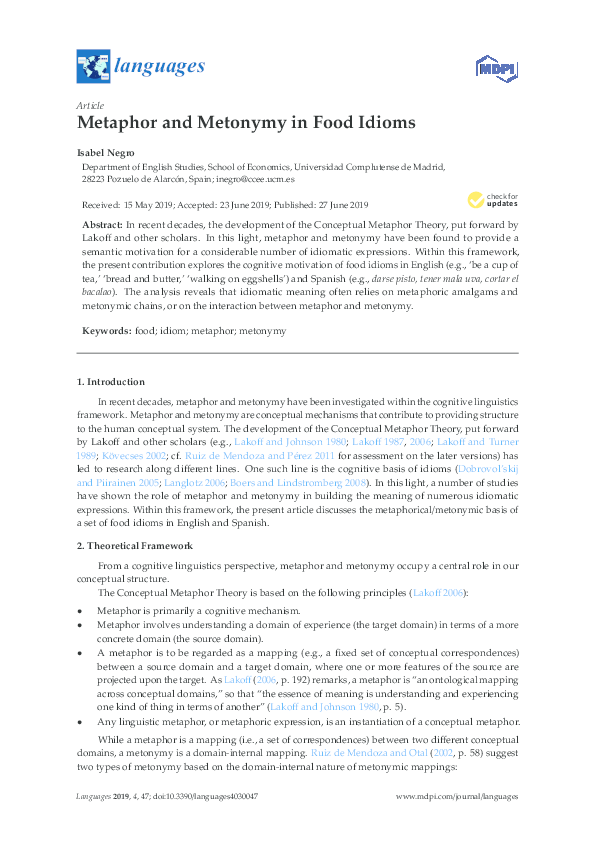 languages

MDPI

Article

Metaphor and Metonymy in Food Idioms

Isabel Negro

Department of English Studies, School of Economics, Universidad Complutense de Madrid, 28223 Pozuelo de Alarcón, Spain; inegro@ccee.ucm.es

Received: 15 May 2019; Accepted: 23 June 2019; Published: 27 June 2019

check for updates

Abstract: In recent decades, the development of the Conceptual Metaphor Theory, put forward by Lakoff and other scholars. In this light, metaphor and metonymy have been found to provide a semantic motivation for a considerable number of idiomatic expressions. Within this framework, the present contribution explores the cognitive motivation of food idioms in English (e.g., 'be a cup of tea,' 'bread and butter,' 'walking on eggshells') and Spanish (e.g., darse pisto, tener mala uva, cortar el bacalao). The analysis reveals that idiomatic meaning often relies on metaphoric amalgams and metonymic chains, or on the interaction between metaphor and metonymy.

Keywords: food; idiom; metaphor; metonymy

1. Introduction

In recent decades, metaphor and metonymy have been investigated within the cognitive linguistics framework. Metaphor and metonymy are conceptual mechanisms that contribute to providing structure to the human conceptual system. The development of the Conceptual Metaphor Theory, put forward by Lakoff and other scholars (e.g., Lakoff and Johnson 1980; Lakoff 1987, 2006; Lakoff and Turner 1989; Kövecses 2002; cf. Ruiz de Mendoza and Pérez 2011 for assessment on the later versions) has led to research along different lines. One such line is the cognitive basis of idioms (Dobrovol'skij and Piirainen 2005; Langlotz 2006; Boers and Lindstromberg 2008). In this light, a number of studies have shown the role of metaphor and metonymy in building the meaning of numerous idiomatic expressions. Within this framework, the present article discusses the metaphorical/metonymic basis of a set of food idioms in English and Spanish.

2. Theoretical Framework

From a cognitive linguistics perspective, metaphor and metonymy occupy a central role in our conceptual structure.

The Conceptual Metaphor Theory is based on the following principles (Lakoff 2006):

• Metaphor is primarily a cognitive mechanism.
• Metaphor involves understanding a domain of experience (the target domain) in terms of a more concrete domain (the source domain).
• A metaphor is to be regarded as a mapping (e.g., a fixed set of conceptual correspondences) between a source domain and a target domain, where one or more features of the source are projected upon the target. As Lakoff (2006, p. 192) remarks, a metaphor is "an ontological mapping across conceptual domains," so that "the essence of meaning is understanding and experiencing one kind of thing in terms of another" (Lakoff and Johnson 1980, p. 5).
• Any linguistic metaphor, or metaphoric expression, is an instantiation of a conceptual metaphor.

While a metaphor is a mapping (i.e., a set of correspondences) between two different conceptual domains, a metonymy is a domain-internal mapping. Ruiz de Mendoza and Otal (2002, p. 58) suggest two types of metonymy based on the domain-internal nature of metonymic mappings:

Languages 2019, 4, 47; doi:10.3390/languages4030047     www.mdpi.com/journal/languages